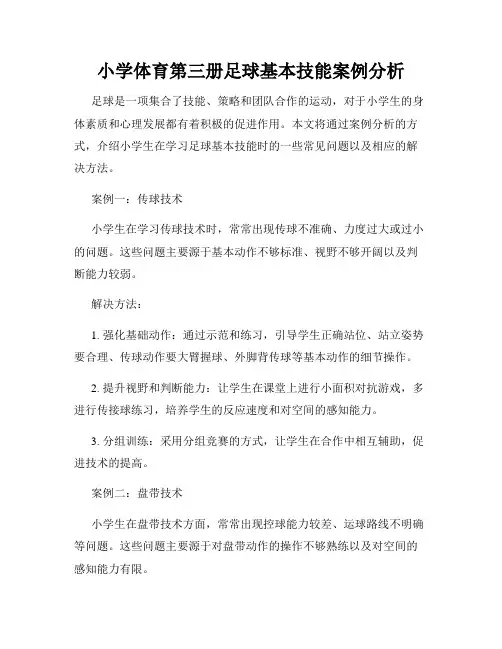 小学体育第三册足球基本技能案例分析

足球是一项集合了技能、策略和团队合作的运动，对于小学生的身体素质和心理发展都有着积极的促进作用。本文将通过案例分析的方式，介绍小学生在学习足球基本技能时的一些常见问题以及相应的解决方法。

案例一：传球技术

小学生在学习传球技术时，常常出现传球不准确、力度过大或过小的问题。这些问题主要源于基本动作不够标准、视野不够开阔以及判断能力较弱。

解决方法：

1. 强化基础动作：通过示范和练习，引导学生正确站位、站立姿势要合理、传球动作要大臂握球、外脚背传球等基本动作的细节操作。

2. 提升视野和判断能力：让学生在课堂上进行小面积对抗游戏，多进行传接球练习，培养学生的反应速度和对空间的感知能力。

3. 分组训练：采用分组竞赛的方式，让学生在合作中相互辅助，促进技术的提高。

案例二：盘带技术

小学生在盘带技术方面，常常出现控球能力较差、运球路线不明确等问题。这些问题主要源于对盘带动作的操作不够熟练以及对空间的感知能力有限。